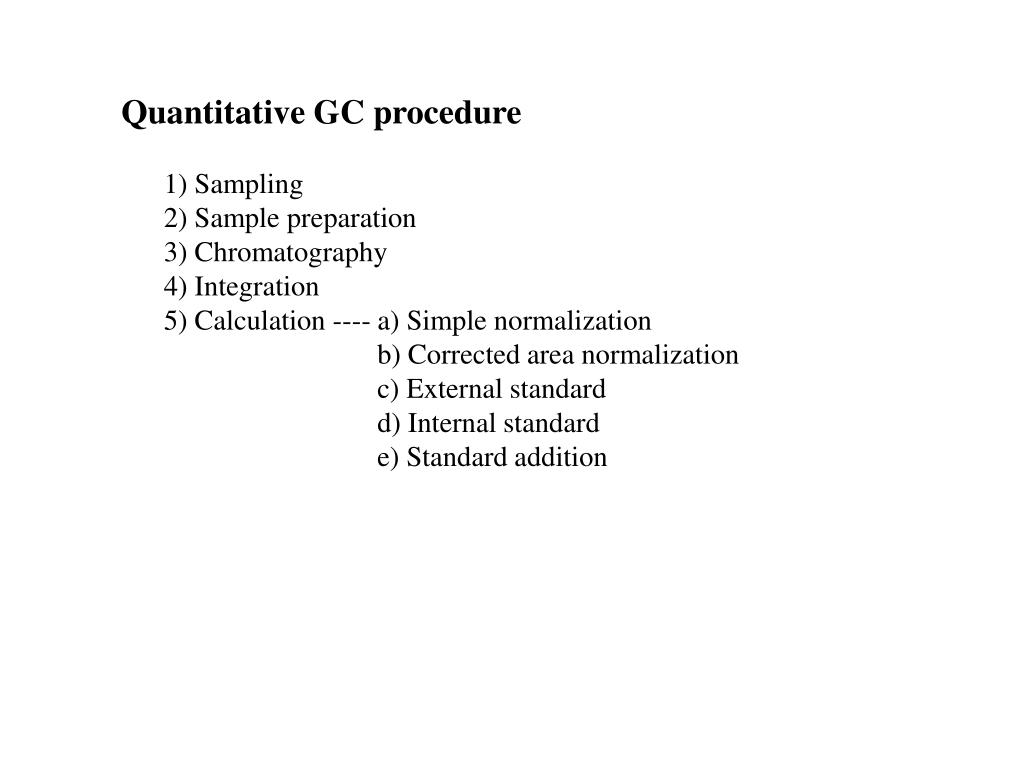 Quantitative GC procedure

1) Sampling
2) Sample preparation
3) Chromatography
4) Integration
5) Calculation ---- a) Simple normalization
b) Corrected area normalization
c) External standard
d) Internal standard
e) Standard addition